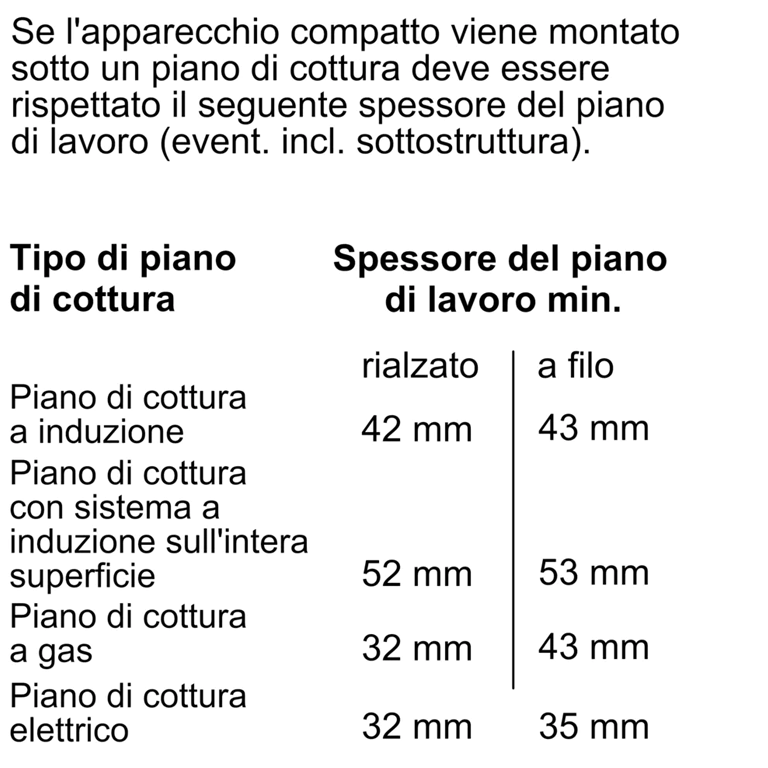 Se l'apparecchio compatto viene montato sotto un piano di cottura deve essere rispettato il seguente spessore del piano di lavoro (event. incl. sottostruttura).

| Tipo di piano di cottura | Spessore del piano di lavoro min. | |
|---|---|---|
| | rialzato | a filo |
| Piano di cottura a induzione | 42 mm | 43 mm |
| Piano di cottura con sistema a induzione sull'intera superficie | 52 mm | 53 mm |
| Piano di cottura a gas | 32 mm | 43 mm |
| Piano di cottura elettrico | 32 mm | 35 mm |